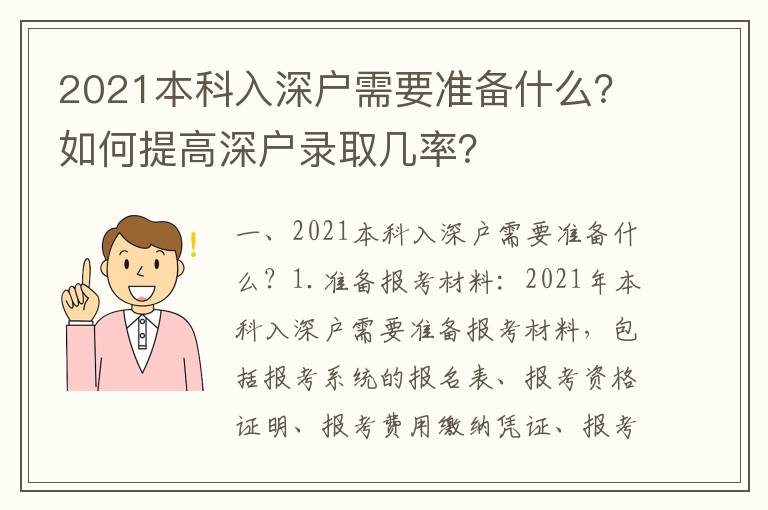 2021本科入深户需要准备什么？如何提高深户录取几率？

一、2021本科入深户需要准备什么？1. 准备报考材料：2021年本科入深户需要准备报考材料，包括报考系统的报名表、报考资格证明、报考费用缴纳凭证、报考